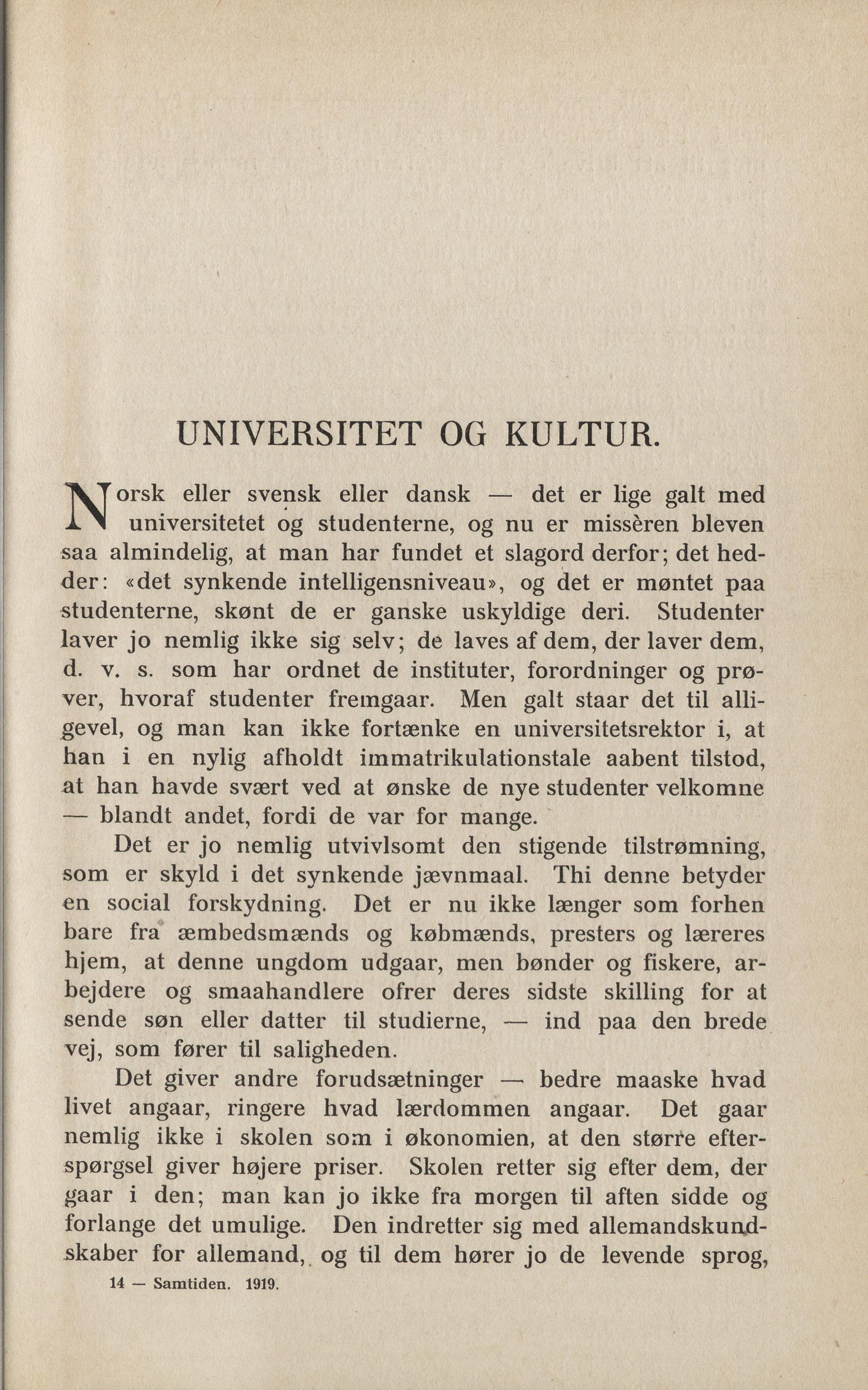 UNIVERSITET OG KULTUR.

Norsk eller svensk eller dansk — det er lige galt med universitetet og studenterne, og nu er missèren bleven saa almindelig, at man har fundet et slagord derfor; det hedder: «det synkende intelligensniveau», og det er møntet paa studenterne, skønt de er ganske uskyldige deri. Studenter laver jo nemlig ikke sig selv; de laves af dem, der laver dem, d. v. s. som har ordnet de instituter, forordninger og prøver, hvoraf studenter fremgaar. Men galt staar det til alligevel, og man kan ikke fortænke en universitetsrektor i, at han i en nylig afholdt immatrikulationstale aabent tilstod, at han havde svært ved at ønske de nye studenter velkomne — blandt andet, fordi de var for mange.

Det er jo nemlig utvivlsomt den stigende tilstrømning, som er skyld i det synkende jævnmaal. Thi denne betyder en social forskydning. Det er nu ikke længer som forhen bare fra æmbedsmænds og købmænds, presters og læreres hjem, at denne ungdom udgaar, men bønder og fiskere, arbejdere og smaahandlere ofrer deres sidste skilling for at sende søn eller datter til studierne, — ind paa den brede vej, som fører til saligheden.

Det giver andre forudsætninger — bedre maaske hvad livet angaar, ringere hvad lærdommen angaar. Det gaar nemlig ikke i skolen som i økonomien, at den større efterspørgsel giver højere priser. Skolen retter sig efter dem, der gaar i den; man kan jo ikke fra morgen til aften sidde og forlange det umulige. Den indretter sig med allemandskundskaber for allemand, og til dem hører jo de levende sprog,

14 — Samtiden. 1919.